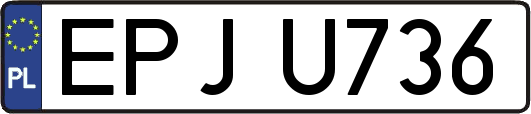 PL
EPJ U736